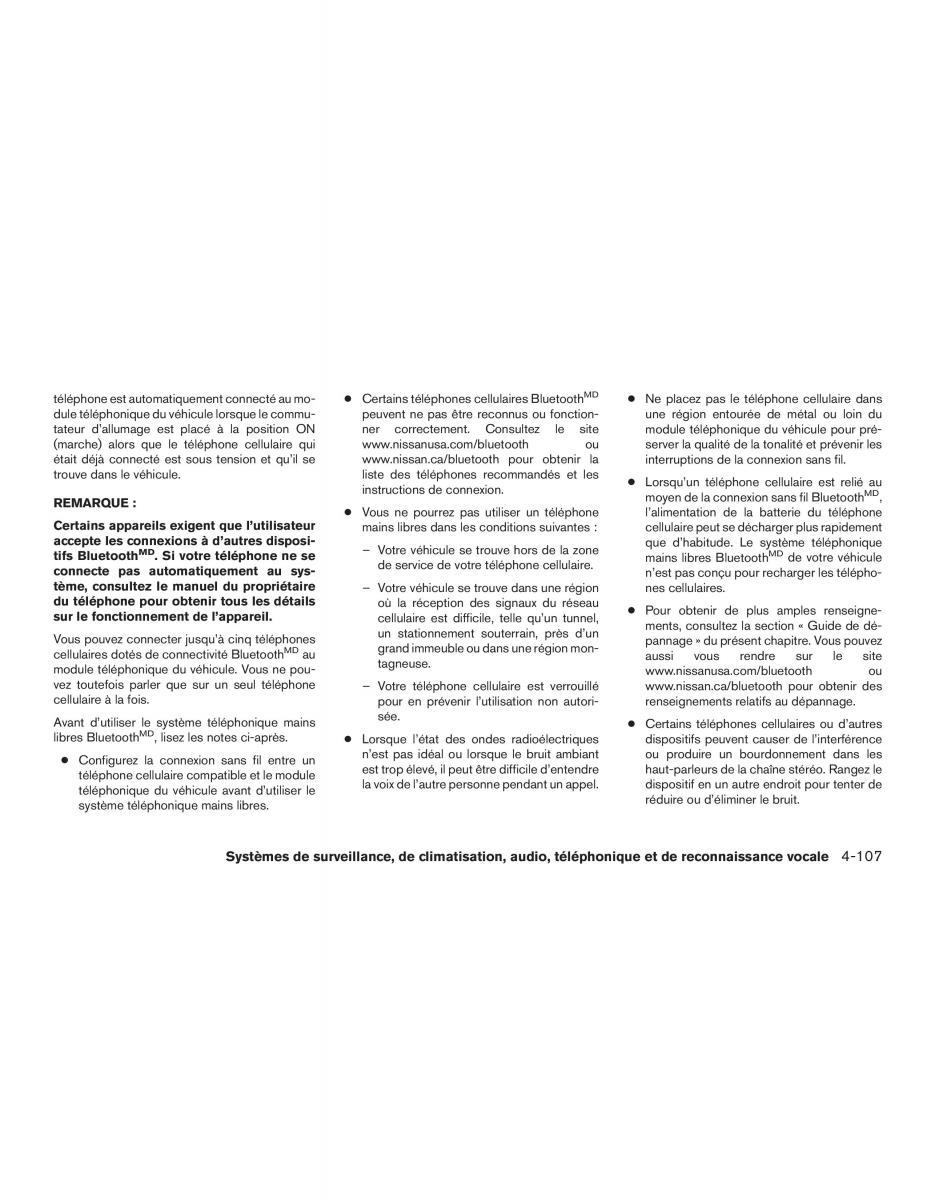 téléphone est automatiquement connecté au module téléphonique du véhicule lorsque le commutateur d'allumage est placé à la position ON (marche) alors que le téléphone cellulaire qui était déjà connecté est sous tension et qu'il se trouve dans le véhicule.

REMARQUE :

Certains appareils exigent que l'utilisateur accepte les connexions à d'autres dispositifs Bluetooth$^{MD}$. Si votre téléphone ne se connecte pas automatiquement au système, consultez le manuel du propriétaire du téléphone pour obtenir tous les détails sur le fonctionnement de l'appareil.

Vous pouvez connecter jusqu'à cinq téléphones cellulaires dotés de connectivité Bluetooth$^{MD}$ au module téléphonique du véhicule. Vous ne pouvez toutefois parler que sur un seul téléphone cellulaire à la fois.

Avant d'utiliser le système téléphonique mains libres Bluetooth$^{MD}$, lisez les notes ci-après.

● Configurez la connexion sans fil entre un téléphone cellulaire compatible et le module téléphonique du véhicule avant d'utiliser le système téléphonique mains libres.

● Certains téléphones cellulaires Bluetooth$^{MD}$ peuvent ne pas être reconnus ou fonctionner correctement. Consultez le site www.nissanusa.com/bluetooth ou www.nissan.ca/bluetooth pour obtenir la liste des téléphones recommandés et les instructions de connexion.

● Vous ne pourrez pas utiliser un téléphone mains libres dans les conditions suivantes :

– Votre véhicule se trouve hors de la zone de service de votre téléphone cellulaire.

– Votre véhicule se trouve dans une région où la réception des signaux du réseau cellulaire est difficile, telle qu'un tunnel, un stationnement souterrain, près d'un grand immeuble ou dans une région montagneuse.

– Votre téléphone cellulaire est verrouillé pour en prévenir l'utilisation non autorisée.

● Lorsque l'état des ondes radioélectriques n'est pas idéal ou lorsque le bruit ambiant est trop élevé, il peut être difficile d'entendre la voix de l'autre personne pendant un appel.

● Ne placez pas le téléphone cellulaire dans une région entourée de métal ou loin du module téléphonique du véhicule pour préserver la qualité de la tonalité et prévenir les interruptions de la connexion sans fil.

● Lorsqu'un téléphone cellulaire est relié au moyen de la connexion sans fil Bluetooth$^{MD}$, l'alimentation de la batterie du téléphone cellulaire peut se décharger plus rapidement que d'habitude. Le système téléphonique mains libres Bluetooth$^{MD}$ de votre véhicule n'est pas conçu pour recharger les téléphones cellulaires.

● Pour obtenir de plus amples renseignements, consultez la section « Guide de dépannage » du présent chapitre. Vous pouvez aussi vous rendre sur le site www.nissanusa.com/bluetooth ou www.nissan.ca/bluetooth pour obtenir des renseignements relatifs au dépannage.

● Certains téléphones cellulaires ou d'autres dispositifs peuvent causer de l'interférence ou produire un bourdonnement dans les haut-parleurs de la chaîne stéréo. Rangez le dispositif en un autre endroit pour tenter de réduire ou d'éliminer le bruit.

Systèmes de surveillance, de climatisation, audio, téléphonique et de reconnaissance vocale 4-107